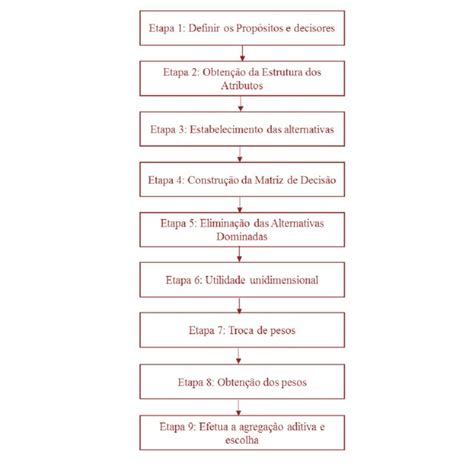 Etapa 1: Definir os Propósitos e decisores

Etapa 2: Obtenção da Estrutura dos Atributos

Etapa 3: Estabelecimento das alternativas

Etapa 4: Construção da Matriz de Decisão

Etapa 5: Eliminação das Alternativas Dominadas

Etapa 6: Utilidade unidimensional

Etapa 7: Troca de pesos

Etapa 8: Obtenção dos pesos

Etapa 9: Efetua a agregação aditiva e escolha